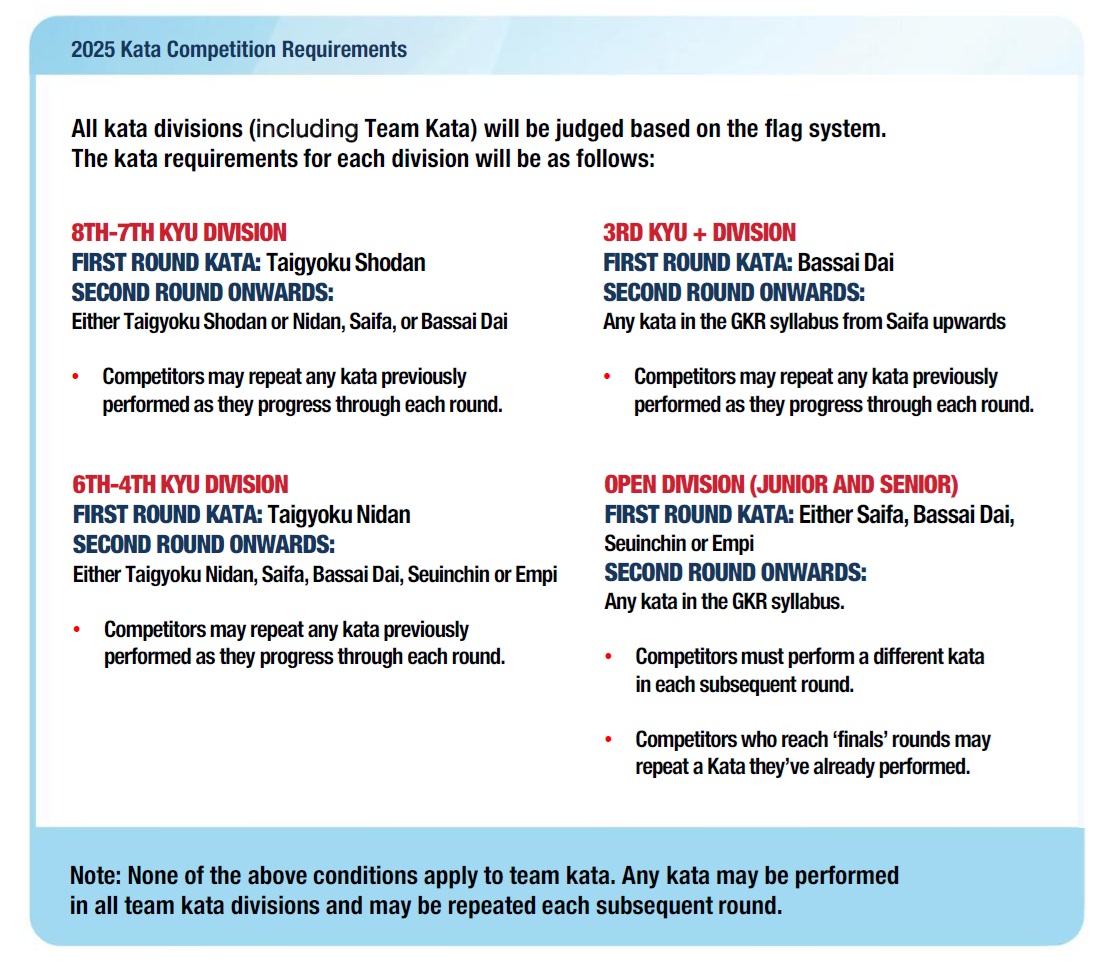 2025 Kata Competition Requirements

All kata divisions (including Team Kata) will be judged based on the flag system. The kata requirements for each division will be as follows:

8TH-7TH KYU DIVISION
FIRST ROUND KATA: Taigyoku Shodan
SECOND ROUND ONWARDS:
Either Taigyoku Shodan or Nidan, Saifa, or Bassai Dai

• Competitors may repeat any kata previously performed as they progress through each round.

6TH-4TH KYU DIVISION
FIRST ROUND KATA: Taigyoku Nidan
SECOND ROUND ONWARDS:
Either Taigyoku Nidan, Saifa, Bassai Dai, Seuinchin or Empi

• Competitors may repeat any kata previously performed as they progress through each round.

3RD KYU + DIVISION
FIRST ROUND KATA: Bassai Dai
SECOND ROUND ONWARDS:
Any kata in the GKR syllabus from Saifa upwards

• Competitors may repeat any kata previously performed as they progress through each round.

OPEN DIVISION (JUNIOR AND SENIOR)
FIRST ROUND KATA: Either Saifa, Bassai Dai, Seuinchin or Empi
SECOND ROUND ONWARDS:
Any kata in the GKR syllabus.

• Competitors must perform a different kata in each subsequent round.

• Competitors who reach 'finals' rounds may repeat a Kata they've already performed.

Note: None of the above conditions apply to team kata. Any kata may be performed in all team kata divisions and may be repeated each subsequent round.